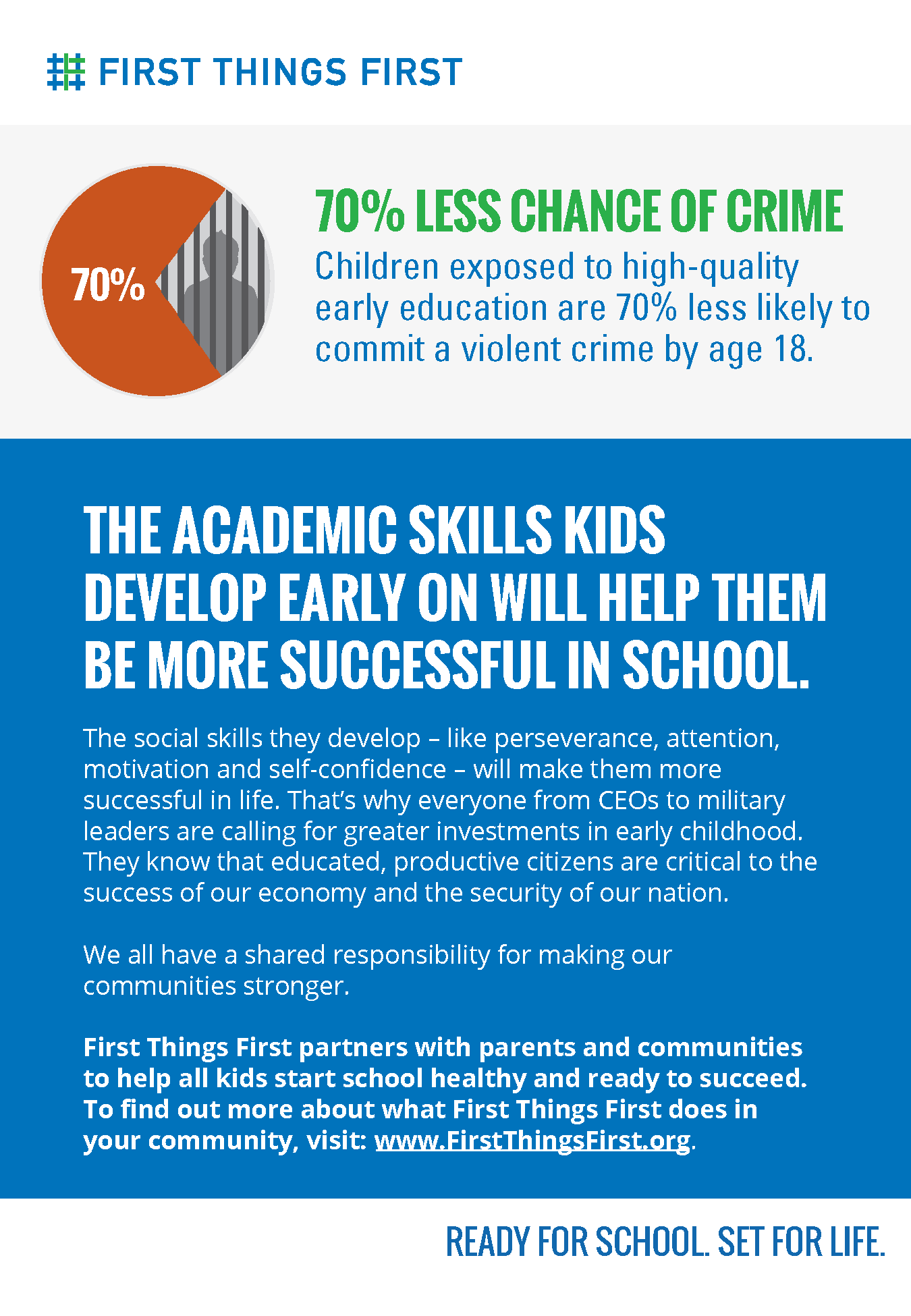 FIRST THINGS FIRST

70%

70% LESS CHANCE OF CRIME

Children exposed to high-quality early education are 70% less likely to commit a violent crime by age 18.

THE ACADEMIC SKILLS KIDS DEVELOP EARLY ON WILL HELP THEM BE MORE SUCCESSFUL IN SCHOOL.

The social skills they develop – like perseverance, attention, motivation and self-confidence – will make them more successful in life. That's why everyone from CEOs to military leaders are calling for greater investments in early childhood. They know that educated, productive citizens are critical to the success of our economy and the security of our nation.

We all have a shared responsibility for making our communities stronger.

First Things First partners with parents and communities to help all kids start school healthy and ready to succeed. To find out more about what First Things First does in your community, visit: www.FirstThingsFirst.org.

READY FOR SCHOOL. SET FOR LIFE.